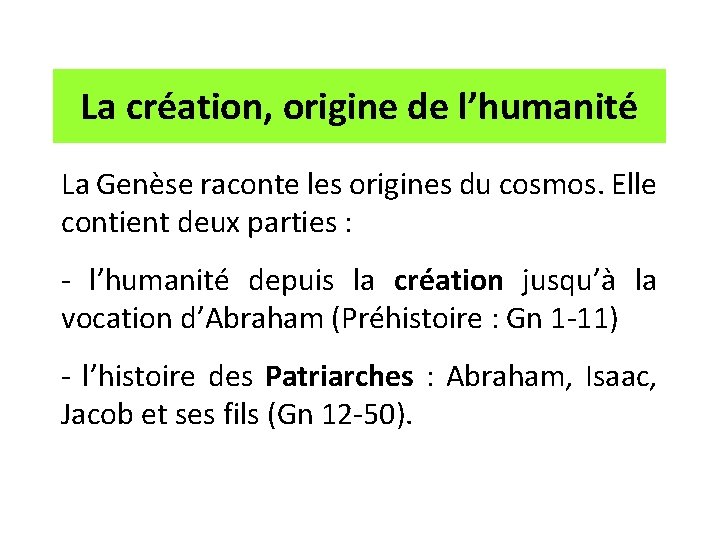 La création, origine de l'humanité

La Genèse raconte les origines du cosmos. Elle contient deux parties :

- l'humanité depuis la création jusqu'à la vocation d'Abraham (Préhistoire : Gn 1-11)

- l'histoire des Patriarches : Abraham, Isaac, Jacob et ses fils (Gn 12-50).